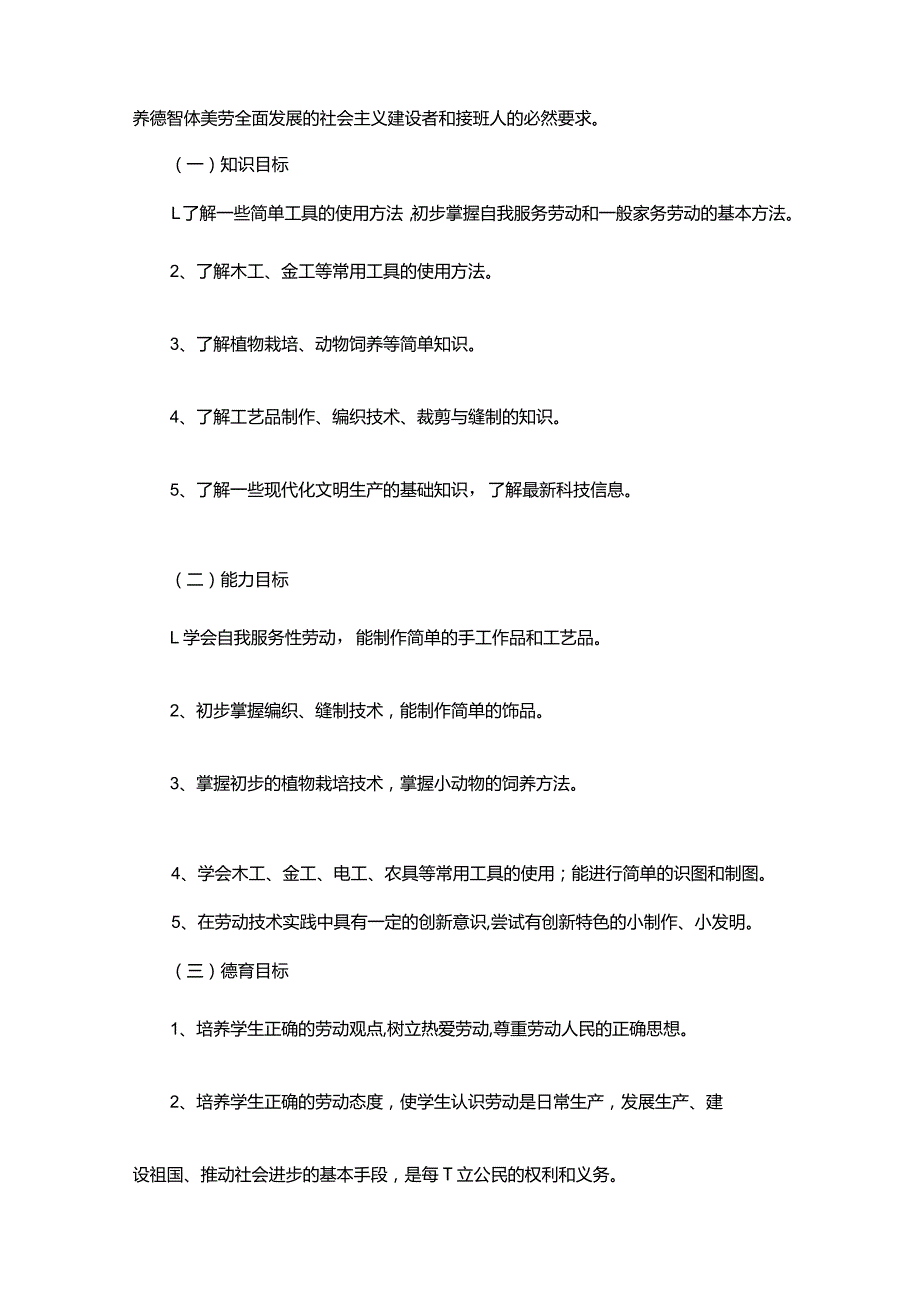 养德智体美劳全面发展的社会主义建设者和接班人的必然要求。

（一）知识目标

L了解一些简单工具的使用方法,初步掌握自我服务劳动和一般家务劳动的基本方法。

2、了解木工、金工等常用工具的使用方法。

3、了解植物栽培、动物饲养等简单知识。

4、了解工艺品制作、编织技术、裁剪与缝制的知识。

5、了解一些现代化文明生产的基础知识，了解最新科技信息。

（二）能力目标

L学会自我服务性劳动，能制作简单的手工作品和工艺品。

2、初步掌握编织、缝制技术，能制作简单的饰品。

3、掌握初步的植物栽培技术，掌握小动物的饲养方法。

4、学会木工、金工、电工、农具等常用工具的使用；能进行简单的识图和制图。

5、在劳动技术实践中具有一定的创新意识,尝试有创新特色的小制作、小发明。

（三）德育目标

1、培养学生正确的劳动观点,树立热爱劳动,尊重劳动人民的正确思想。

2、培养学生正确的劳动态度，使学生认识劳动是日常生产，发展生产、建设祖国、推动社会进步的基本手段，是每T立公民的权利和义务。